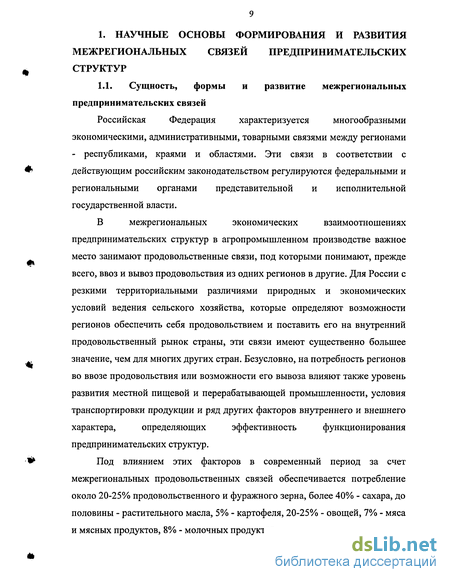 9

1. НАУЧНЫЕ ОСНОВЫ ФОРМИРОВАНИЯ И РАЗВИТИЯ МЕЖРЕГИОНАЛЬНЫХ СВЯЗЕЙ ПРЕДПРИНИМАТЕЛЬСКИХ СТРУКТУР

1.1. Сущность, формы и развитие межрегиональных предпринимательских связей

Российская Федерация характеризуется многообразными экономическими, административными, товарными связями между регионами - республиками, краями и областями. Эти связи в соответствии с действующим российским законодательством регулируются федеральными и региональными органами представительной и исполнительной государственной власти.

В межрегиональных экономических взаимоотношениях предпринимательских структур в агропромышленном производстве важное место занимают продовольственные связи, под которыми понимают, прежде всего, ввоз и вывоз продовольствия из одних регионов в другие. Для России с резкими территориальными различиями природных и экономических условий ведения сельского хозяйства, которые определяют возможности регионов обеспечить себя продовольствием и поставить его на внутренний продовольственный рынок страны, эти связи имеют существенно большее значение, чем для многих других стран. Безусловно, на потребность регионов во ввозе продовольствия или возможности его вывоза влияют также уровень развития местной пищевой и перерабатывающей промышленности, условия транспортировки продукции и ряд других факторов внутреннего и внешнего характера, определяющих эффективность функционирования предпринимательских структур.

Под влиянием этих факторов в современный период за счет межрегиональных продовольственных связей обеспечивается потребление около 20-25% продовольственного и фуражного зерна, более 40% - сахара, до половины - растительного масла, 5% - картофеля, 20-25% - овощей, 7% - мяса и мясных продуктов, 8% - молочных продукт

dsLib.net
библиотека диссертаций